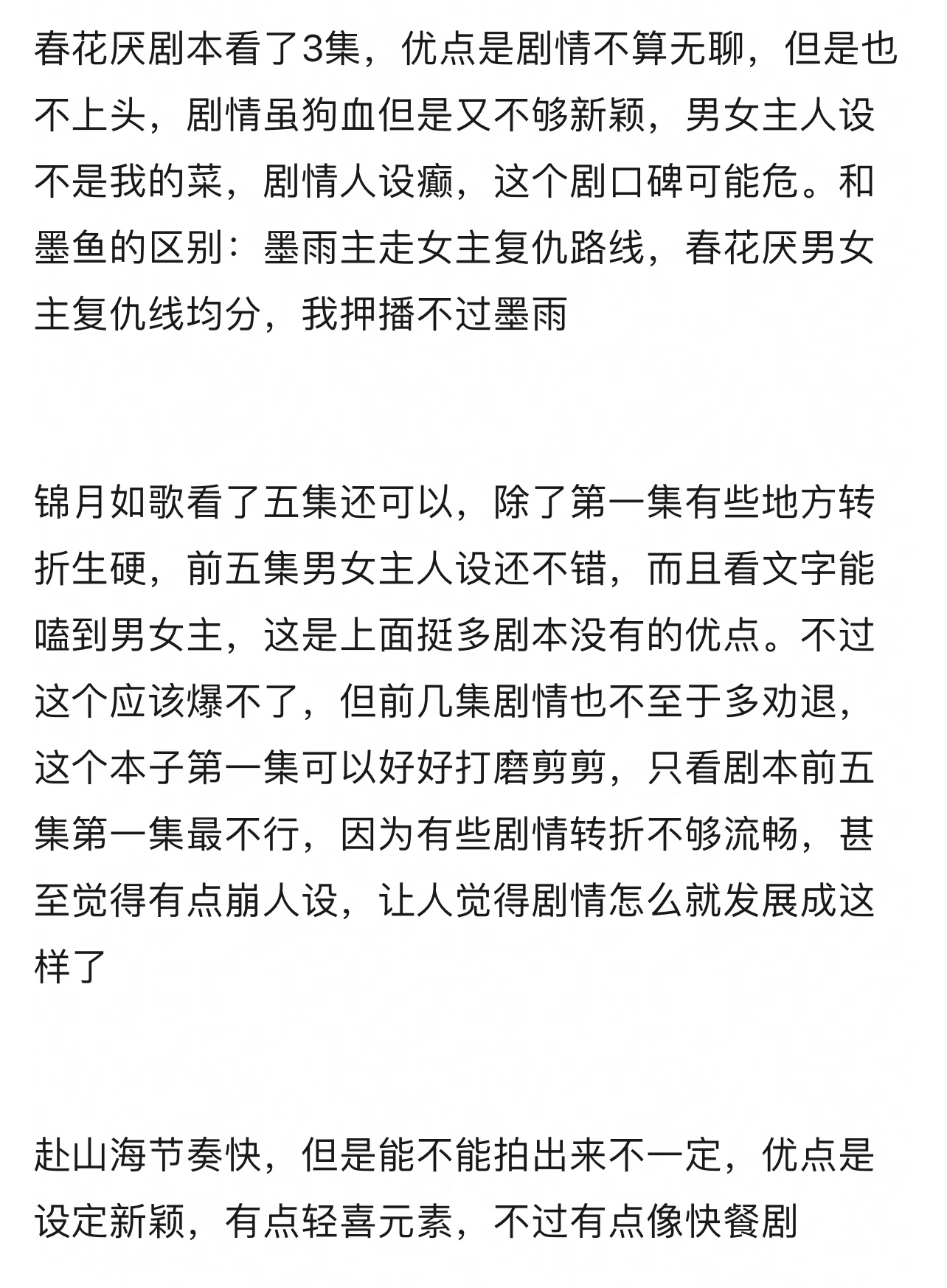 春花厌剧本看了3集，优点是剧情不算无聊，但是也不上头，剧情虽狗血但是又不够新颖，男女主人设不是我的菜，剧情人设癫，这个剧口碑可能危。和墨鱼的区别：墨雨主走女主复仇路线，春花厌男女主复仇线均分，我押播不过墨雨

锦月如歌看了五集还可以，除了第一集有些地方转折生硬，前五集男女主人设还不错，而且看文字能嗑到男女主，这是上面挺多剧本没有的优点。不过这个应该爆不了，但前几集剧情也不至于多劝退，这个本子第一集可以好好打磨剪剪，只看剧本前五集第一集最不行，因为有些剧情转折不够流畅，甚至觉得有点崩人设，让人觉得剧情怎么就发展成这样了

赴山海节奏快，但是能不能拍出来不一定，优点是设定新颖，有点轻喜元素，不过有点像快餐剧